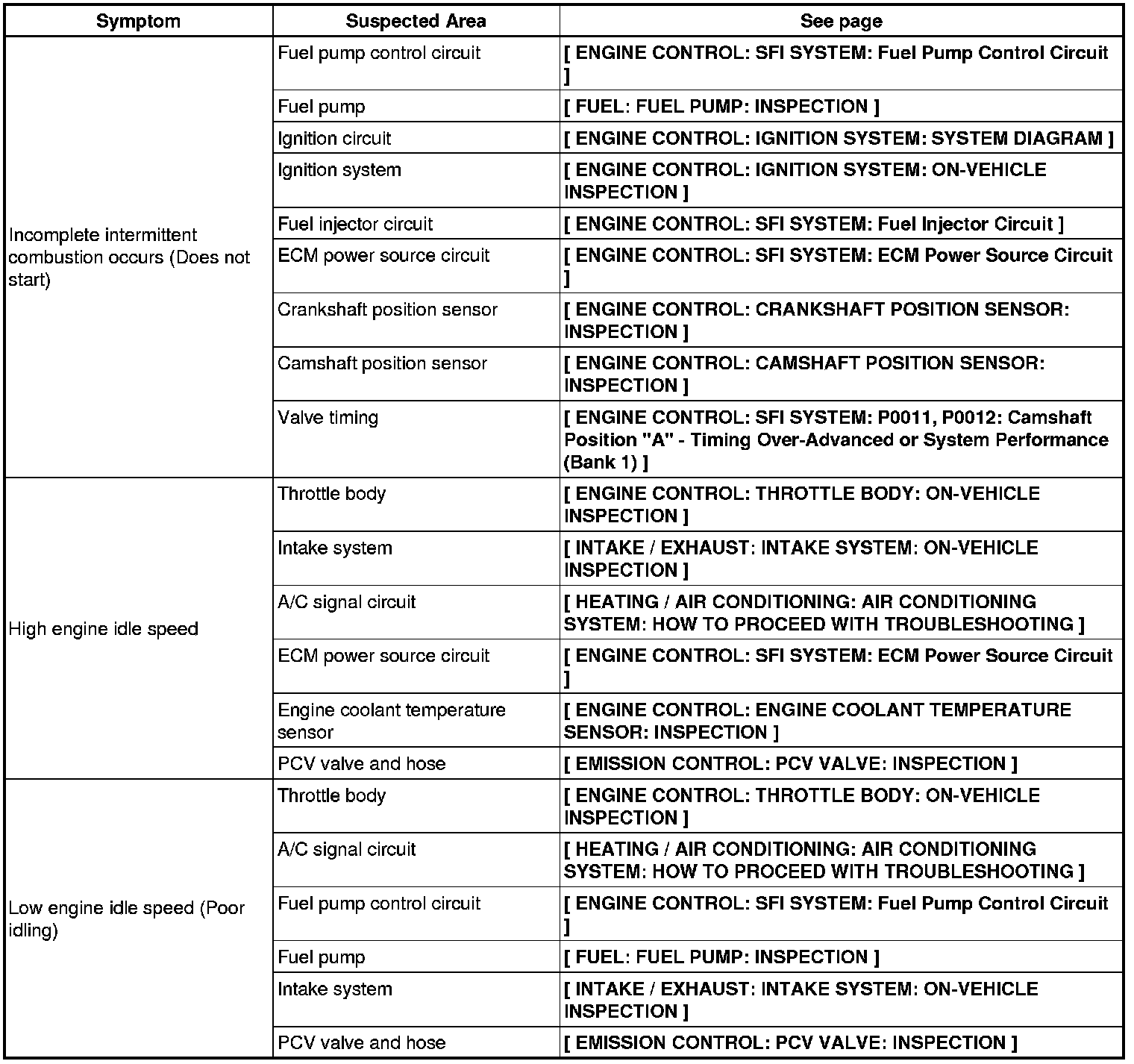 | Symptom | Suspected Area | See page |
|---|---|---|
| Incomplete intermittent combustion occurs (Does not start) | Fuel pump control circuit | [ ENGINE CONTROL: SFI SYSTEM: Fuel Pump Control Circuit ] |
| | Fuel pump | [ FUEL: FUEL PUMP: INSPECTION ] |
| | Ignition circuit | [ ENGINE CONTROL: IGNITION SYSTEM: SYSTEM DIAGRAM ] |
| | Ignition system | [ ENGINE CONTROL: IGNITION SYSTEM: ON-VEHICLE INSPECTION ] |
| | Fuel injector circuit | [ ENGINE CONTROL: SFI SYSTEM: Fuel Injector Circuit ] |
| | ECM power source circuit | [ ENGINE CONTROL: SFI SYSTEM: ECM Power Source Circuit ] |
| | Crankshaft position sensor | [ ENGINE CONTROL: CRANKSHAFT POSITION SENSOR: INSPECTION ] |
| | Camshaft position sensor | [ ENGINE CONTROL: CAMSHAFT POSITION SENSOR: INSPECTION ] |
| | Valve timing | [ ENGINE CONTROL: SFI SYSTEM: P0011, P0012: Camshaft Position "A" - Timing Over-Advanced or System Performance (Bank 1) ] |
| High engine idle speed | Throttle body | [ ENGINE CONTROL: THROTTLE BODY: ON-VEHICLE INSPECTION ] |
| | Intake system | [ INTAKE / EXHAUST: INTAKE SYSTEM: ON-VEHICLE INSPECTION ] |
| | A/C signal circuit | [ HEATING / AIR CONDITIONING: AIR CONDITIONING SYSTEM: HOW TO PROCEED WITH TROUBLESHOOTING ] |
| | ECM power source circuit | [ ENGINE CONTROL: SFI SYSTEM: ECM Power Source Circuit ] |
| | Engine coolant temperature sensor | [ ENGINE CONTROL: ENGINE COOLANT TEMPERATURE SENSOR: INSPECTION ] |
| | PCV valve and hose | [ EMISSION CONTROL: PCV VALVE: INSPECTION ] |
| Low engine idle speed (Poor idling) | Throttle body | [ ENGINE CONTROL: THROTTLE BODY: ON-VEHICLE INSPECTION ] |
| | A/C signal circuit | [ HEATING / AIR CONDITIONING: AIR CONDITIONING SYSTEM: HOW TO PROCEED WITH TROUBLESHOOTING ] |
| | Fuel pump control circuit | [ ENGINE CONTROL: SFI SYSTEM: Fuel Pump Control Circuit ] |
| | Fuel pump | [ FUEL: FUEL PUMP: INSPECTION ] |
| | Intake system | [ INTAKE / EXHAUST: INTAKE SYSTEM: ON-VEHICLE INSPECTION ] |
| | PCV valve and hose | [ EMISSION CONTROL: PCV VALVE: INSPECTION ] |